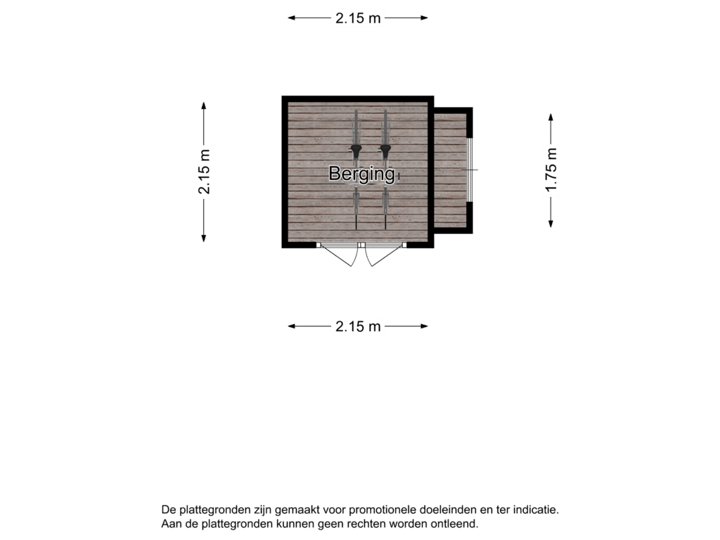 2.15 m

2.15 m

Berging

1.75 m

2.15 m

De plattegronden zijn gemaakt voor promotionele doeleinden en ter indicatie.
Aan de plattegronden kunnen geen rechten worden ontleend.